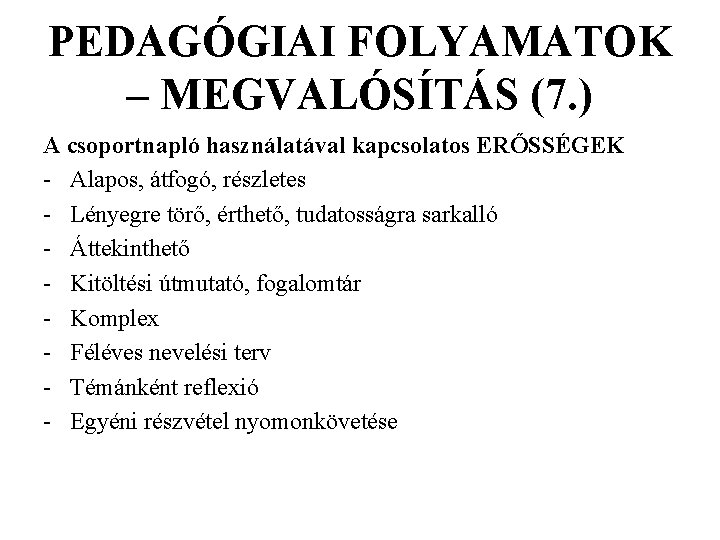 PEDAGÓGIAI FOLYAMATOK – MEGVALÓSÍTÁS (7.)

A csoportnapló használatával kapcsolatos ERŐSSÉGEK
- Alapos, átfogó, részletes
- Lényegre törő, érthető, tudatosságra sarkalló
- Áttekinthető
- Kitöltési útmutató, fogalomtár
- Komplex
- Féléves nevelési terv
- Témánként reflexió
- Egyéni részvétel nyomonkövetése